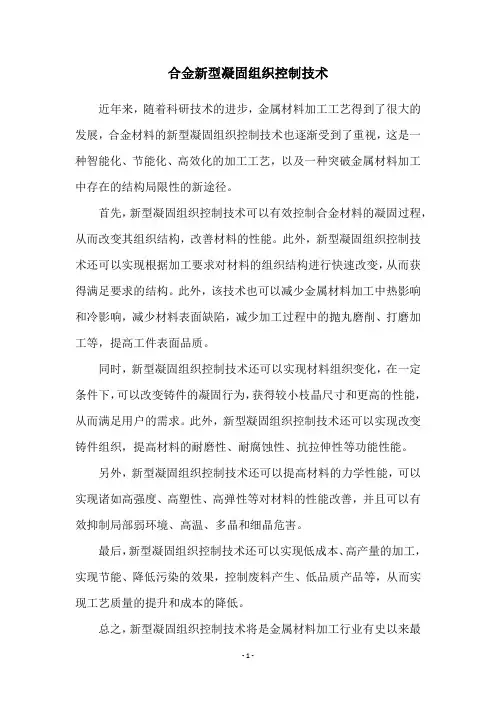 合金新型凝固组织控制技术

近年来，随着科研技术的进步，金属材料加工工艺得到了很大的发展，合金材料的新型凝固组织控制技术也逐渐受到了重视，这是一种智能化、节能化、高效化的加工工艺，以及一种突破金属材料加工中存在的结构局限性的新途径。

首先，新型凝固组织控制技术可以有效控制合金材料的凝固过程，从而改变其组织结构，改善材料的性能。此外，新型凝固组织控制技术还可以实现根据加工要求对材料的组织结构进行快速改变，从而获得满足要求的结构。此外，该技术也可以减少金属材料加工中热影响和冷影响，减少材料表面缺陷，减少加工过程中的抛丸磨削、打磨加工等，提高工件表面品质。

同时，新型凝固组织控制技术还可以实现材料组织变化，在一定条件下，可以改变铸件的凝固行为，获得较小枝晶尺寸和更高的性能，从而满足用户的需求。此外，新型凝固组织控制技术还可以实现改变铸件组织，提高材料的耐磨性、耐腐蚀性、抗拉伸性等功能性能。

另外，新型凝固组织控制技术还可以提高材料的力学性能，可以实现诸如高强度、高塑性、高弹性等对材料的性能改善，并且可以有效抑制局部弱环境、高温、多晶和细晶危害。

最后，新型凝固组织控制技术还可以实现低成本、高产量的加工，实现节能、降低污染的效果，控制废料产生、低品质产品等，从而实现工艺质量的提升和成本的降低。

总之，新型凝固组织控制技术将是金属材料加工行业有史以来最

- 1 -